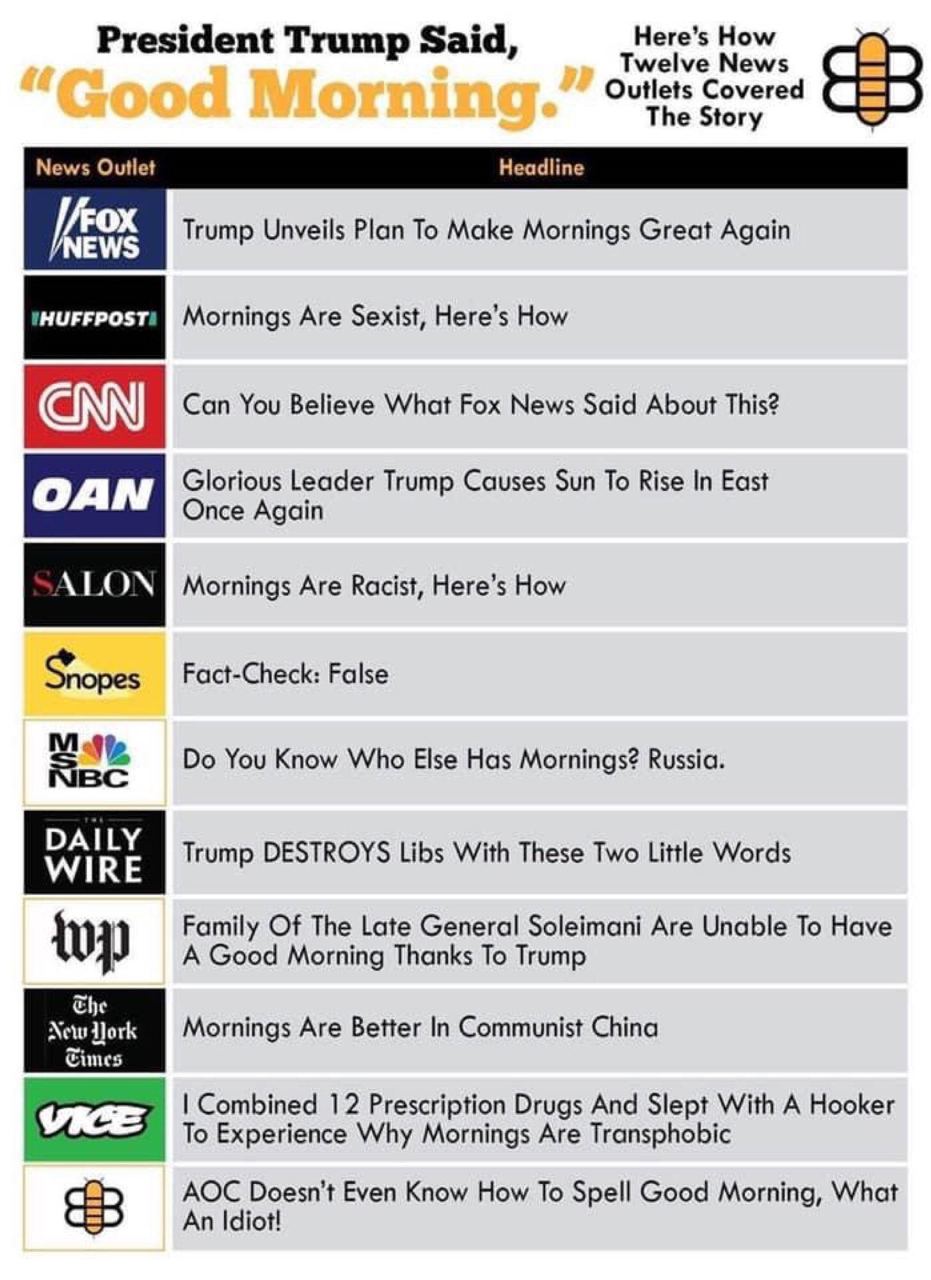 President Trump Said,
"Good Morning."

Here's How Twelve News Outlets Covered The Story

| News Outlet | Headline |
|---|---|
| FOX NEWS | Trump Unveils Plan To Make Mornings Great Again |
| HUFFPOST | Mornings Are Sexist, Here's How |
| CNN | Can You Believe What Fox News Said About This? |
| OAN | Glorious Leader Trump Causes Sun To Rise In East Once Again |
| SALON | Mornings Are Racist, Here's How |
| Snopes | Fact-Check: False |
| MSNBC | Do You Know Who Else Has Mornings? Russia. |
| THE DAILY WIRE | Trump DESTROYS Libs With These Two Little Words |
| wp | Family Of The Late General Soleimani Are Unable To Have A Good Morning Thanks To Trump |
| The New York Times | Mornings Are Better In Communist China |
| VICE | I Combined 12 Prescription Drugs And Slept With A Hooker To Experience Why Mornings Are Transphobic |
| | AOC Doesn't Even Know How To Spell Good Morning, What An Idiot! |